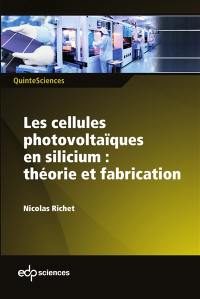 QuinteSciences

Les cellules photovoltaïques en silicium : théorie et fabrication

Nicolas Richet

edp sciences